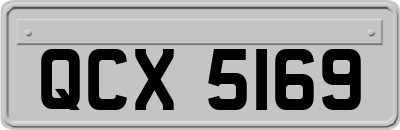 QCX 5169